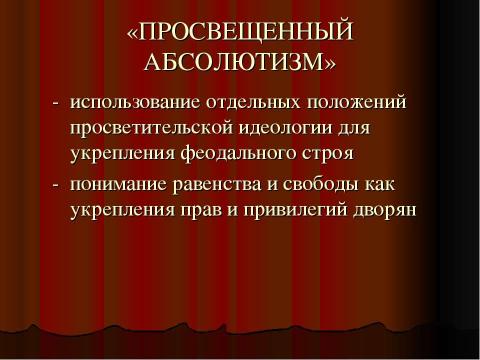 «ПРОСВЕЩЕННЫЙ АБСОЛЮТИЗМ»

- использование отдельных положений просветительской идеологии для укрепления феодального строя
- понимание равенства и свободы как укрепления прав и привилегий дворян